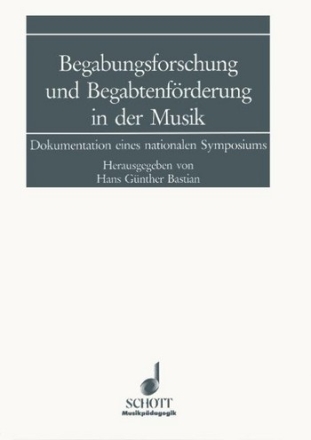 Begabungsforschung und Begabtenförderung in der Musik

Dokumentation eines nationalen Symposiums

Herausgegeben von
Hans Günther Bastian

SCHOTT
Musikpädagogik